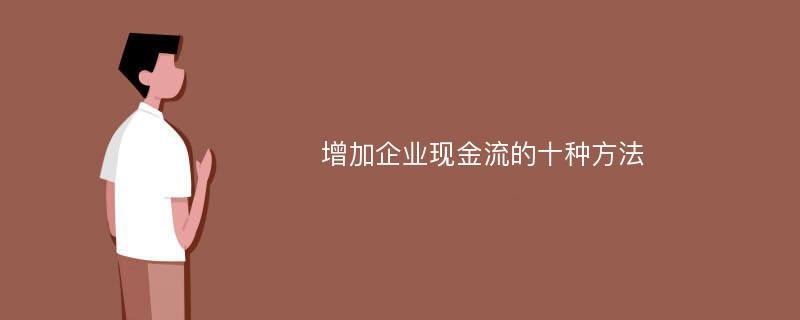 增加企业现金流的十种方法